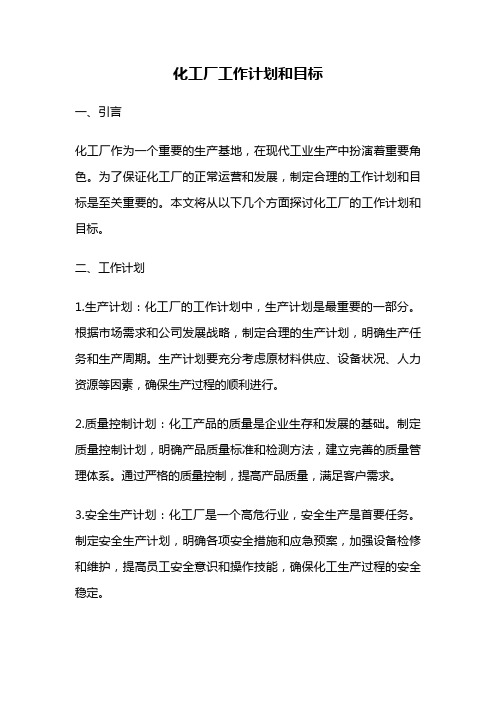 化工厂工作计划和目标

一、引言

化工厂作为一个重要的生产基地，在现代工业生产中扮演着重要角色。为了保证化工厂的正常运营和发展，制定合理的工作计划和目标是至关重要的。本文将从以下几个方面探讨化工厂的工作计划和目标。

二、工作计划

1.生产计划：化工厂的工作计划中，生产计划是最重要的一部分。根据市场需求和公司发展战略，制定合理的生产计划，明确生产任务和生产周期。生产计划要充分考虑原材料供应、设备状况、人力资源等因素，确保生产过程的顺利进行。

2.质量控制计划：化工产品的质量是企业生存和发展的基础。制定质量控制计划，明确产品质量标准和检测方法，建立完善的质量管理体系。通过严格的质量控制，提高产品质量，满足客户需求。

3.安全生产计划：化工厂是一个高危行业，安全生产是首要任务。制定安全生产计划，明确各项安全措施和应急预案，加强设备检修和维护，提高员工安全意识和操作技能，确保化工生产过程的安全稳定。